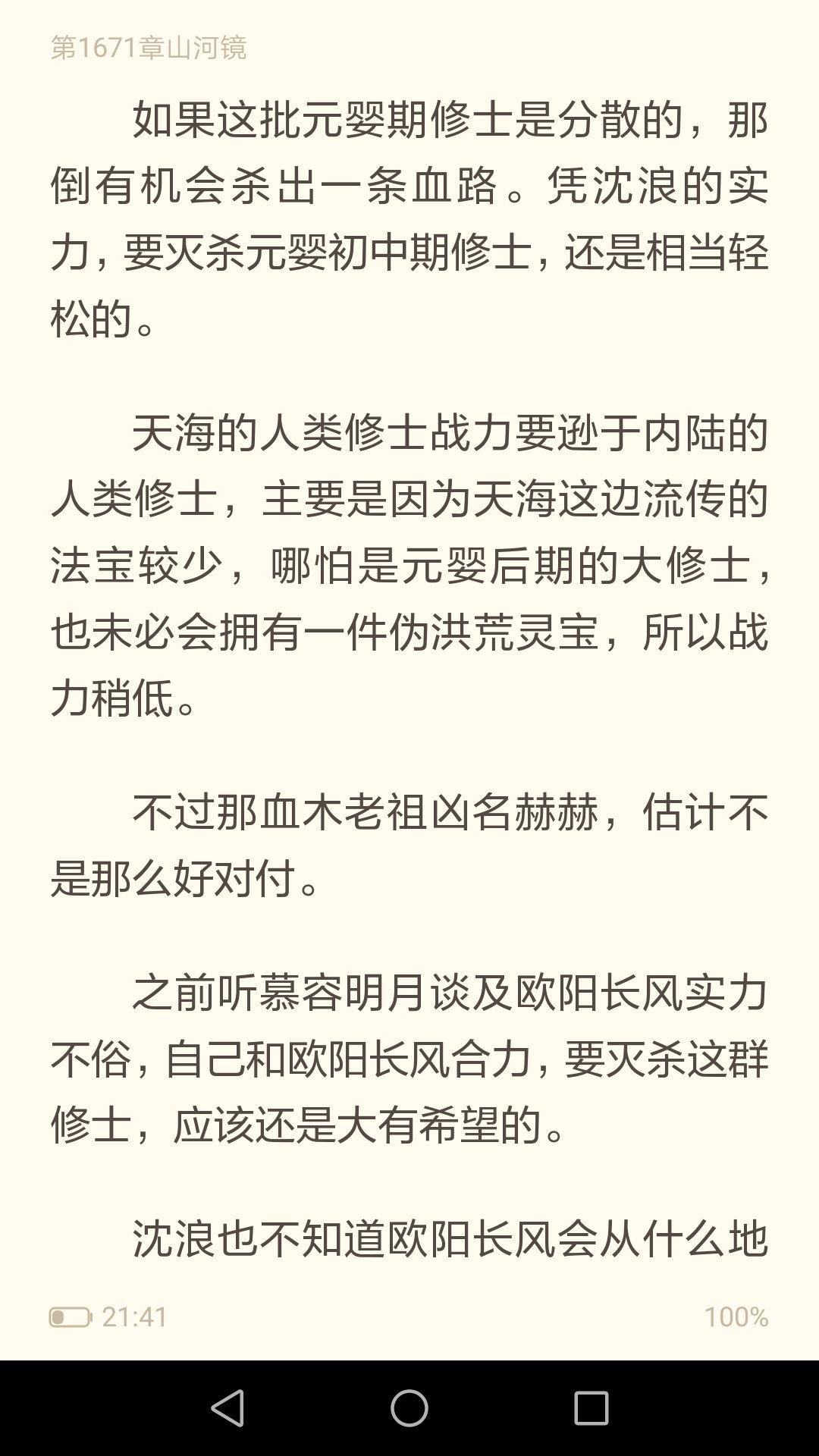 第1671章山河镜

如果这批元婴期修士是分散的，那倒有机会杀出一条血路。凭沈浪的实力，要灭杀元婴初中期修士，还是相当轻松的。

天海的人类修士战力要逊于内陆的人类修士，主要是因为天海这边流传的法宝较少，哪怕是元婴后期的大修士，也未必会拥有一件伪洪荒灵宝，所以战力稍低。

不过那血木老祖凶名赫赫，估计不是那么好对付。

之前听慕容明月谈及欧阳长风实力不俗，自己和欧阳长风合力，要灭杀这群修士，应该还是大有希望的。

沈浪也不知道欧阳长风会从什么地

21:41

100%